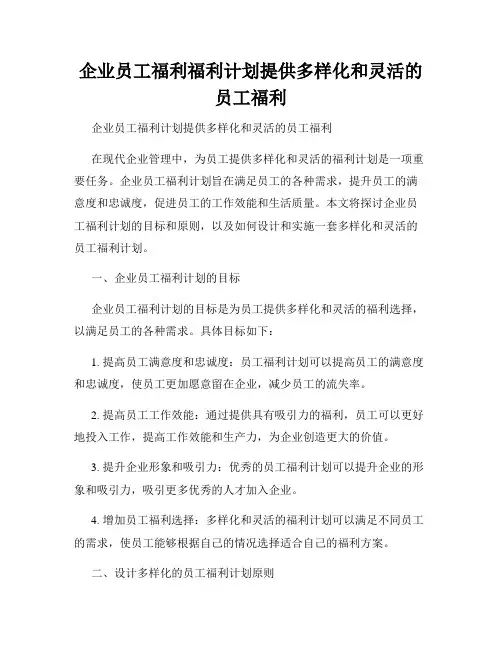 企业员工福利福利计划提供多样化和灵活的员工福利

企业员工福利计划提供多样化和灵活的员工福利

在现代企业管理中，为员工提供多样化和灵活的福利计划是一项重要任务。企业员工福利计划旨在满足员工的各种需求，提升员工的满意度和忠诚度，促进员工的工作效能和生活质量。本文将探讨企业员工福利计划的目标和原则，以及如何设计和实施一套多样化和灵活的员工福利计划。

一、企业员工福利计划的目标

企业员工福利计划的目标是为员工提供多样化和灵活的福利选择，以满足员工的各种需求。具体目标如下：

1. 提高员工满意度和忠诚度：员工福利计划可以提高员工的满意度和忠诚度，使员工更加愿意留在企业，减少员工的流失率。

2. 提高员工工作效能：通过提供具有吸引力的福利，员工可以更好地投入工作，提高工作效能和生产力，为企业创造更大的价值。

3. 提升企业形象和吸引力：优秀的员工福利计划可以提升企业的形象和吸引力，吸引更多优秀的人才加入企业。

4. 增加员工福利选择：多样化和灵活的福利计划可以满足不同员工的需求，使员工能够根据自己的情况选择适合自己的福利方案。

二、设计多样化的员工福利计划原则